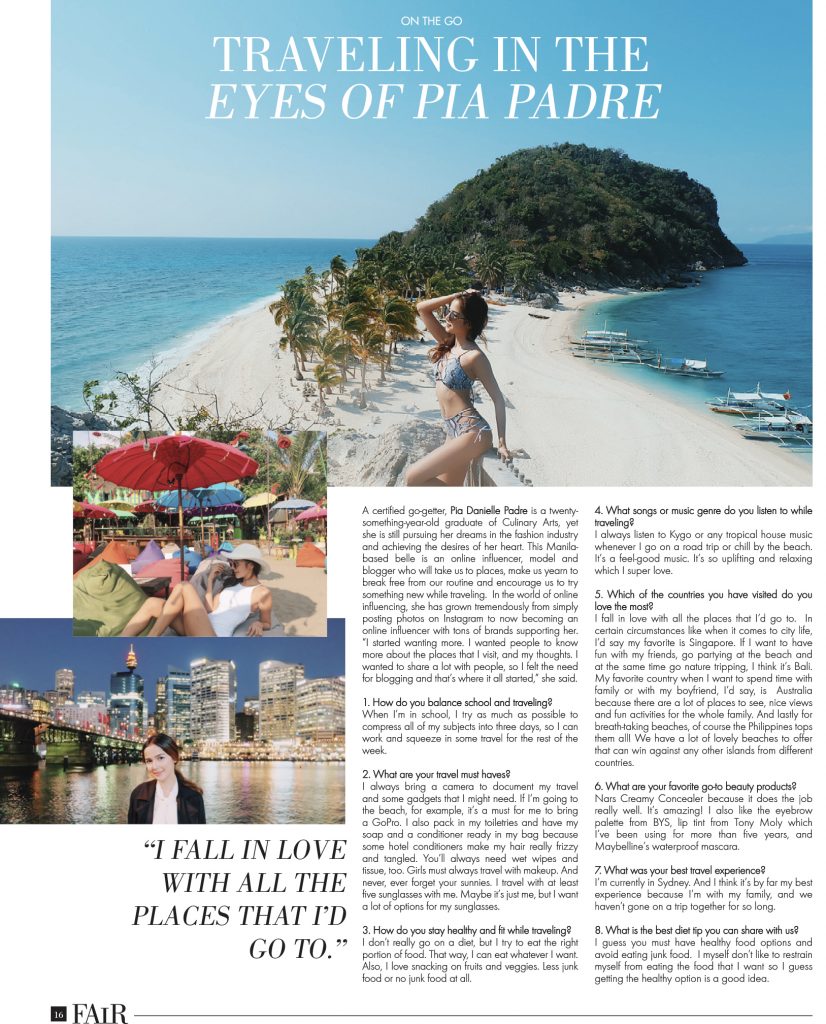 ON THE GO

TRAVELING IN THE EYES OF PIA PADRE

A certified go-getter, Pia Danielle Padre is a twenty-something-year-old graduate of Culinary Arts, yet she is still pursuing her dreams in the fashion industry and achieving the desires of her heart. This Manila-based belle is an online influencer, model and blogger who will take us to places, make us yearn to break free from our routine and encourage us to try something new while traveling. In the world of online influencing, she has grown tremendously from simply posting photos on Instagram to now becoming an online influencer with tons of brands supporting her. "I started wanting more. I wanted people to know more about the places that I visit, and my thoughts. I wanted to share a lot with people, so I felt the need for blogging and that's where it all started," she said.

1. How do you balance school and traveling?
When I'm in school, I try as much as possible to compress all of my subjects into three days, so I can work and squeeze in some travel for the rest of the week.

2. What are your travel must haves?
I always bring a camera to document my travel and some gadgets that I might need. If I'm going to the beach, for example, it's a must for me to bring a GoPro. I also pack in my toiletries and have my soap and a conditioner ready in my bag because some hotel conditioners make my hair really frizzy and tangled. You'll always need wet wipes and tissue, too. Girls must always travel with makeup. And never, ever forget your sunnies. I travel with at least five sunglasses with me. Maybe it's just me, but I want a lot of options for my sunglasses.

3. How do you stay healthy and fit while traveling?
I don't really go on a diet, but I try to eat the right portion of food. That way, I can eat whatever I want. Also, I love snacking on fruits and veggies. Less junk food or no junk food at all.

4. What songs or music genre do you listen to while traveling?
I always listen to Kygo or any tropical house music whenever I go on a road trip or chill by the beach. It's a feel-good music. It's so uplifting and relaxing which I super love.

5. Which of the countries you have visited do you love the most?
I fall in love with all the places that I'd go to. In certain circumstances like when it comes to city life, I'd say my favorite is Singapore. If I want to have fun with my friends, go partying at the beach and at the same time go nature tripping, I think it's Bali. My favorite country when I want to spend time with family or with my boyfriend, I'd say, is Australia because there are a lot of places to see, nice views and fun activities for the whole family. And lastly for breath-taking beaches, of course the Philippines tops them all! We have a lot of lovely beaches to offer that can win against any other islands from different countries.

6. What are your favorite go-to beauty products?
Nars Creamy Concealer because it does the job really well. It's amazing! I also like the eyebrow palette from BYS, lip tint from Tony Moly which I've been using for more than five years, and Maybelline's waterproof mascara.

7. What was your best travel experience?
I'm currently in Sydney. And I think it's by far my best experience because I'm with my family, and we haven't gone on a trip together for so long.

8. What is the best diet tip you can share with us?
I guess you must have healthy food options and avoid eating junk food. I myself don't like to restrain myself from eating the food that I want so I guess getting the healthy option is a good idea.

"I FALL IN LOVE WITH ALL THE PLACES THAT I'D GO TO."

16 FAIR